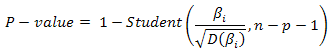 $P - value = 1 - Student\left(\frac{\beta_i}{\sqrt{D(\beta_i)}}, n - p - 1\right)$